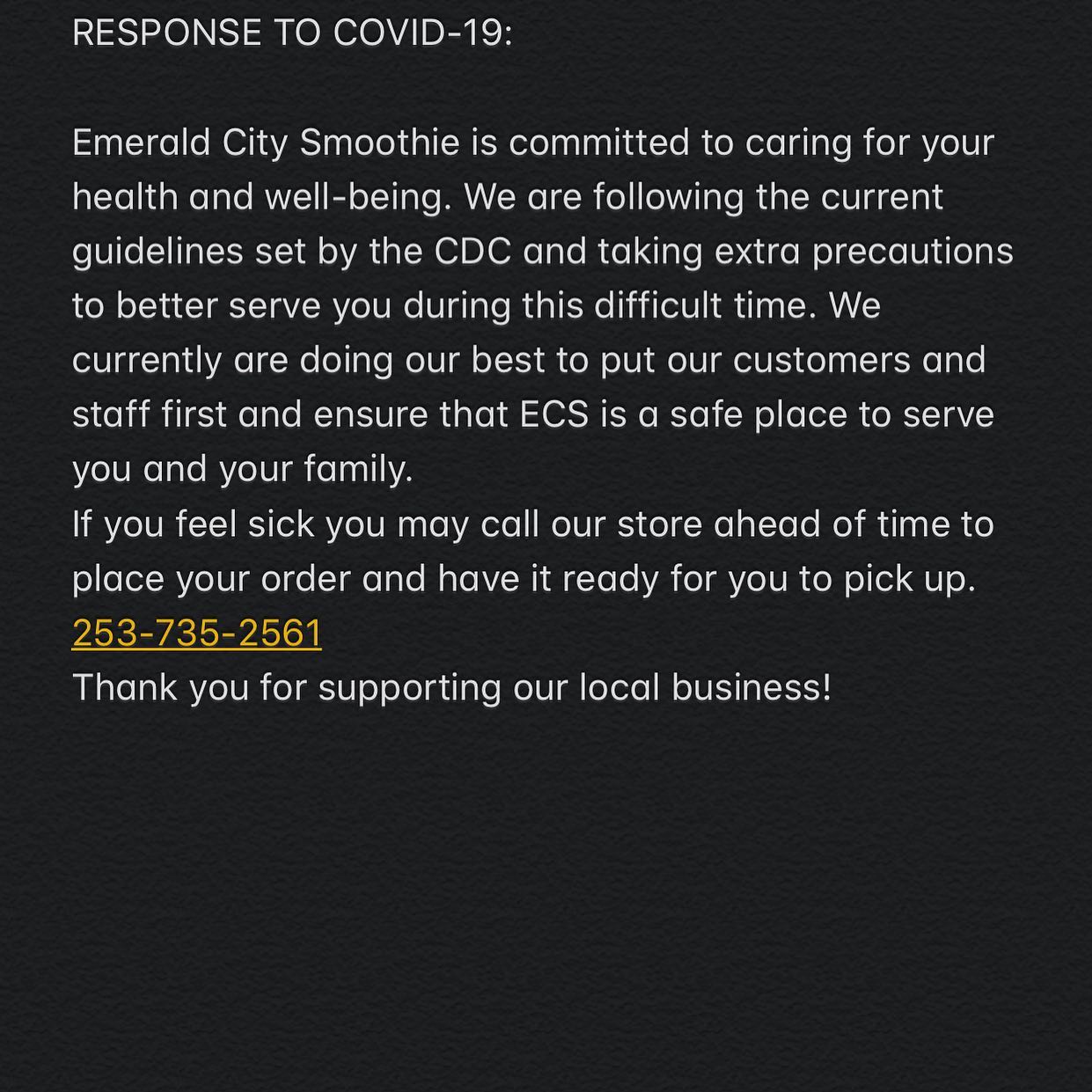 RESPONSE TO COVID-19:

Emerald City Smoothie is committed to caring for your health and well-being. We are following the current guidelines set by the CDC and taking extra precautions to better serve you during this difficult time. We currently are doing our best to put our customers and staff first and ensure that ECS is a safe place to serve you and your family.
If you feel sick you may call our store ahead of time to place your order and have it ready for you to pick up.
253-735-2561
Thank you for supporting our local business!